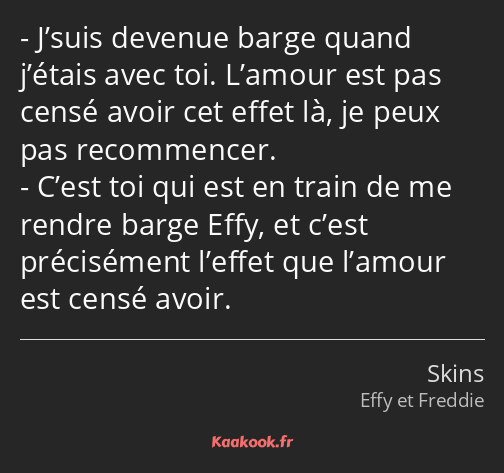 - J’suis devenue barge quand j’étais avec toi. L’amour est pas censé avoir cet effet là, je peux pas recommencer.
- C’est toi qui est en train de me rendre barge Effy, et c’est précisément l’effet que l’amour est censé avoir.

Skins
Effy et Freddie

Kaakook.fr